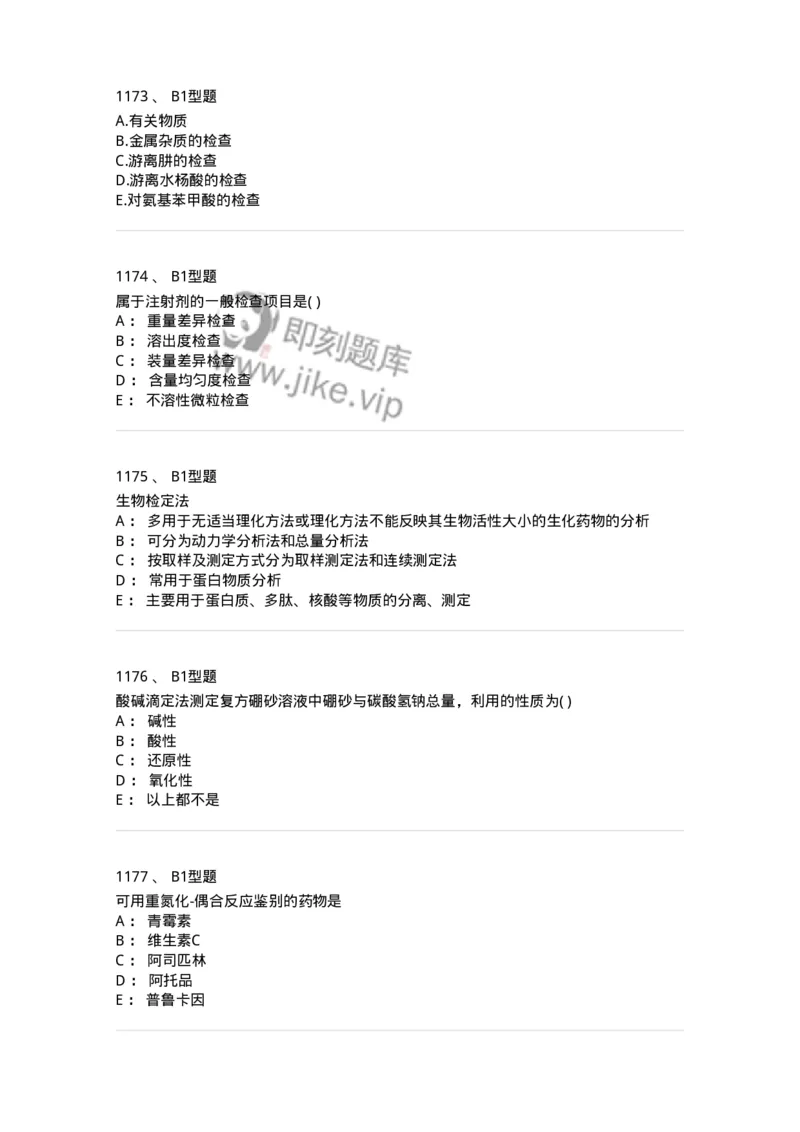 1173 、 B1型题

A.有关物质
B.金属杂质的检查
C.游离肼的检查
D.游离水杨酸的检查
E.对氨基苯甲酸的检查

1174 、 B1型题

属于注射剂的一般检查项目是( )
A： 重量差异检查
B： 溶出度检查
C： 装量差异检查
D： 含量均匀度检查
E： 不溶性微粒检查

即刻题库
www.jike.vip

1175 、 B1型题

生物检定法
A： 多用于无适当理化方法或理化方法不能反映其生物活性大小的生化药物的分析
B： 可分为动力学分析法和总量分析法
C： 按取样及测定方式分为取样测定法和连续测定法
D： 常用于蛋白物质分析
E： 主要用于蛋白质、多肽、核酸等物质的分离、测定

1176 、 B1型题

酸碱滴定法测定复方硼砂溶液中硼砂与碳酸氢钠总量，利用的性质为( )
A： 碱性
B： 酸性
C： 还原性
D： 氧化性
E： 以上都不是

1177 、 B1型题

可用重氮化-偶合反应鉴别的药物是
A： 青霉素
B： 维生素C
C： 阿司匹林
D： 阿托品
E： 普鲁卡因